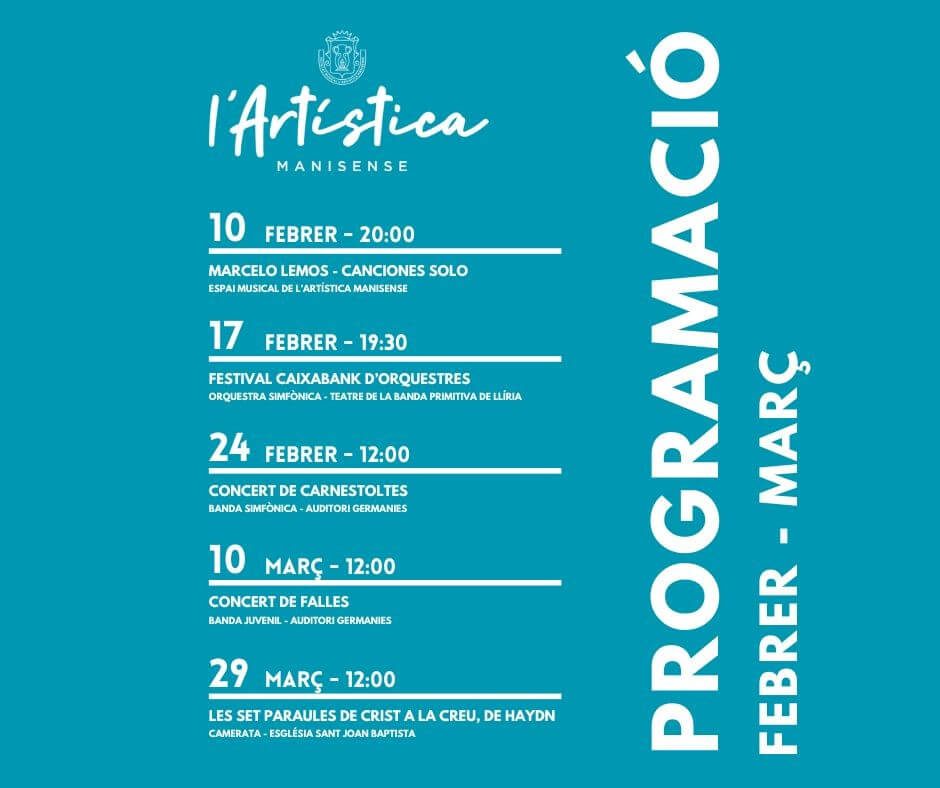 l'Artística
MANISENSE

10 FEBRER - 20:00
MARCELO LEMOS - CANCIONES SOLO
ESPAI MUSICAL DE L'ARTÍSTICA MANISENSE

17 FEBRER - 19:30
FESTIVAL CAIXABANK D'ORQUESTRES
ORQUESTRA SIMFÒNICA - TEATRE DE LA BANDA PRIMITIVA DE LLÍRIA

24 FEBRER - 12:00
CONCERT DE CARNESTOLTES
BANDA SIMFÒNICA - AUDITORI GERMANIES

10 MARÇ - 12:00
CONCERT DE FALLES
BANDA JUVENIL - AUDITORI GERMANIES

29 MARÇ - 12:00
LES SET PARAULES DE CRIST A LA CREU, DE HAYDN
CAMERATA - ESGLÉSIA SANT JOAN BAPTISTA

PROGRAMACIÓ
FEBRER - MARÇ